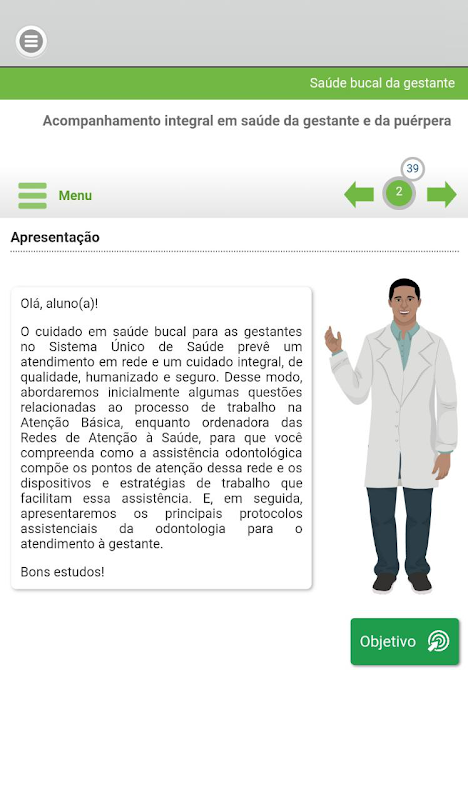 Saúde bucal da gestante

Acompanhamento integral em saúde da gestante e da puérpera

Menu

39

2

Apresentação

Olá, aluno(a)!

O cuidado em saúde bucal para as gestantes no Sistema Único de Saúde prevê um atendimento em rede e um cuidado integral, de qualidade, humanizado e seguro. Desse modo, abordaremos inicialmente algumas questões relacionadas ao processo de trabalho na Atenção Básica, enquanto ordenadora das Redes de Atenção à Saúde, para que você compreenda como a assistência odontológica compõe os pontos de atenção dessa rede e os dispositivos e estratégias de trabalho que facilitam essa assistência. E, em seguida, apresentaremos os principais protocolos assistenciais da odontologia para o atendimento à gestante.

Bons estudos!

Objetivo